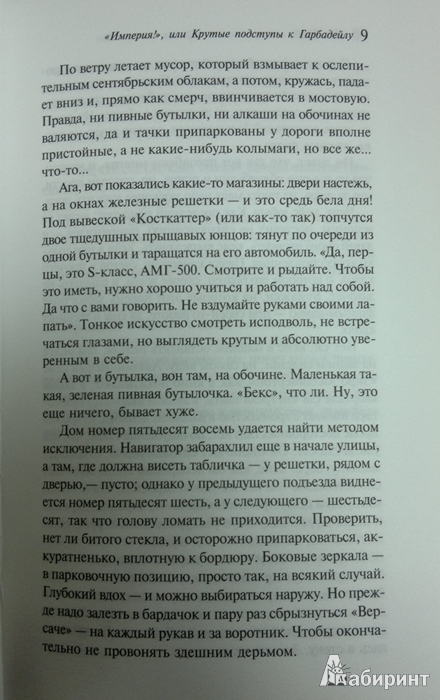 «Империя!», или Крутые подступы к Гарбадейлу 9

По ветру летает мусор, который взмывает к ослепительным сентябрьским облакам, а потом, кружась, падает вниз и, прямо как смерч, ввинчивается в мостовую. Правда, ни пивные бутылки, ни алкаши на обочинах не валяются, да и тачки припаркованы у дороги вполне пристойные, а не какие-нибудь колымаги, но все же... что-то...

Ага, вот показались какие-то магазины: двери настежь, а на окнах железные решетки — и это средь бела дня! Под вывеской «Косткаттер» (или как-то так) топчутся двое тщедушных прыщавых юнцов: тянут по очереди из одной бутылки и таращатся на его автомобиль. «Да, перцы, это S-класс, АМГ-500. Смотрите и рыдайте. Чтобы это иметь, нужно хорошо учиться и работать над собой. Да что с вами говорить. Не вздумайте руками своими лапать». Тонкое искусство смотреть исподволь, не встречаться глазами, но выглядеть крутым и абсолютно уверенным в себе.

А вот и бутылка, вон там, на обочине. Маленькая такая, зеленая пивная бутылочка. «Бекс», что ли. Ну, это еще ничего, бывает хуже.

Дом номер пятьдесят восемь удается найти методом исключения. Навигатор забарахлил еще в начале улицы, а там, где должна висеть табличка — у решетки, рядом с дверью,— пусто; однако у предыдущего подъезда виднеется номер пятьдесят шесть, а у следующего — шестьдесят, так что голову ломать не приходится. Проверить, нет ли битого стекла, и осторожно припарковаться, аккуратненько, вплотную к бордюру. Боковые зеркала — в парковочную позицию, просто так, на всякий случай. Глубокий вдох — и можно выбираться наружу. Но прежде надо залезть в бардачок и пару раз сбрызнуться «Версаче» — на каждый рукав и за воротник. Чтобы окончательно не провонять здешним дерьмом.

Лабиринт